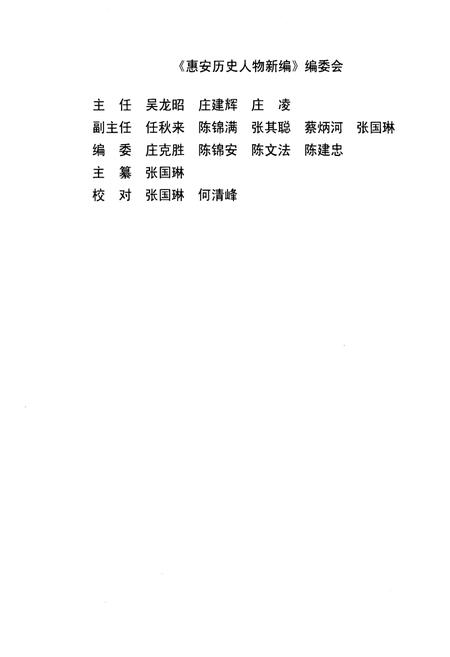 《惠安历史人物新编》编委会

主　任　吴龙昭　庄建辉　庄　凌
副主任　任秋来　陈锦满　张其聪　蔡炳河　张国琳
编　委　庄克胜　陈锦安　陈文法　陈建忠
主　纂　张国琳
校　对　张国琳　何清峰